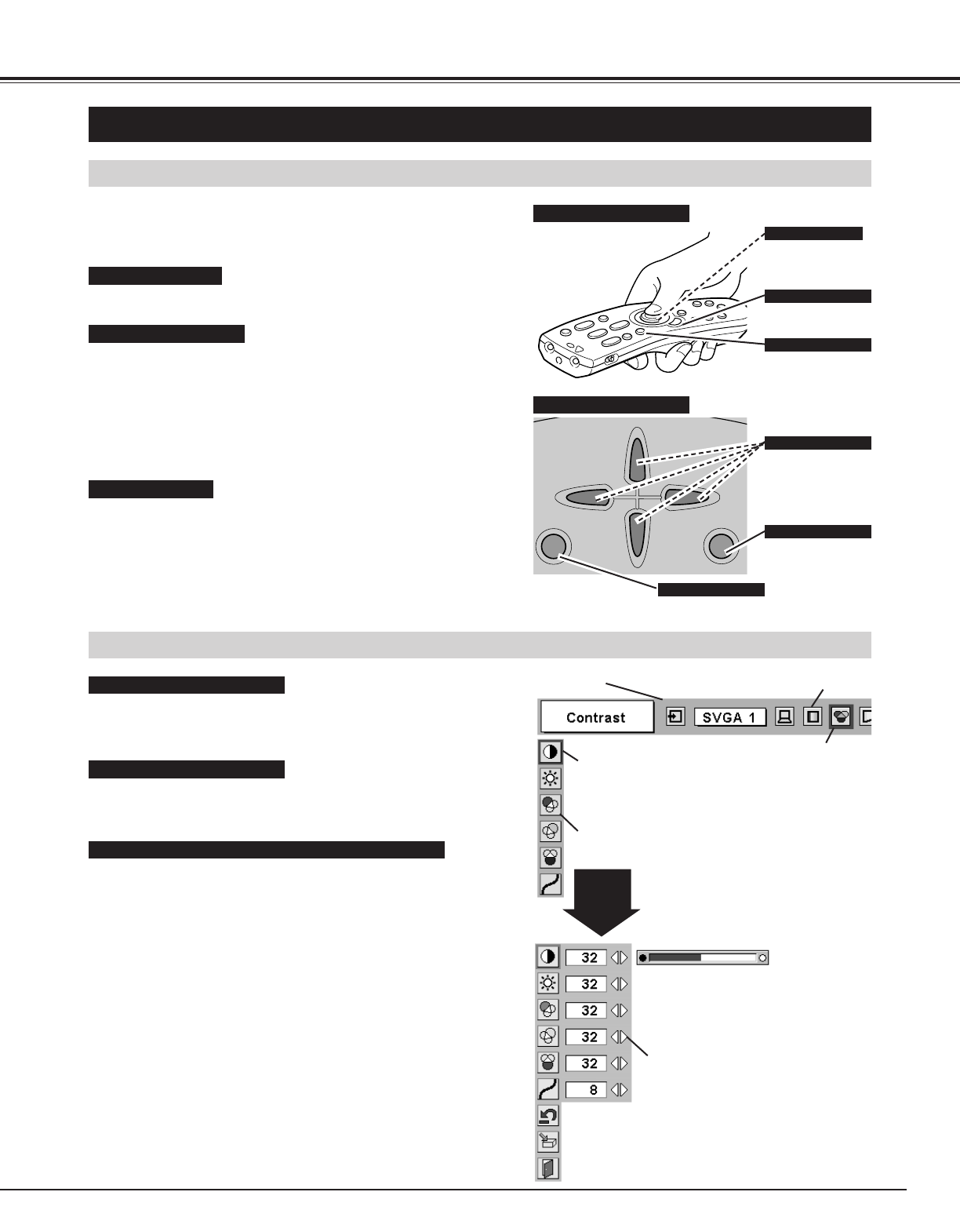 Contrast

SVGA 1

32

32

32

32

32

8